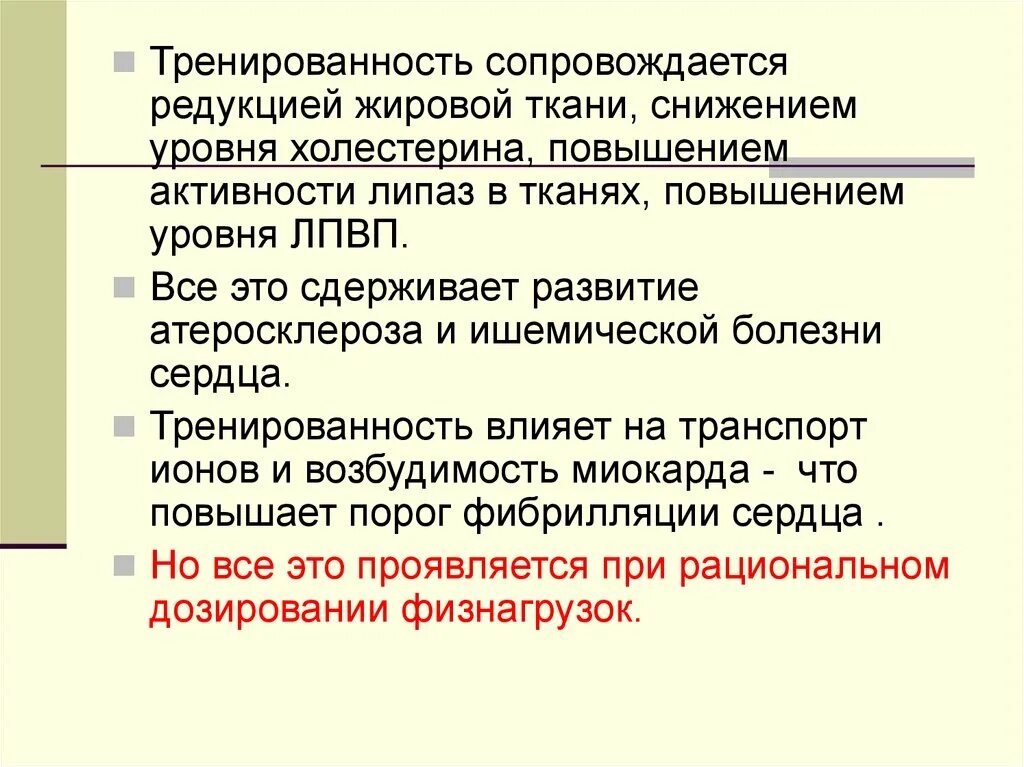 • Тренированность сопровождается редукцией жировой ткани, снижением уровня холестерина, повышением активности липаз в тканях, повышением уровня ЛПВП.

• Все это сдерживает развитие атеросклероза и ишемической болезни сердца.

• Тренированность влияет на транспорт ионов и возбудимость миокарда - что повышает порог фибрилляции сердца .

• Но все это проявляется при рациональном дозировании физнагрузок.